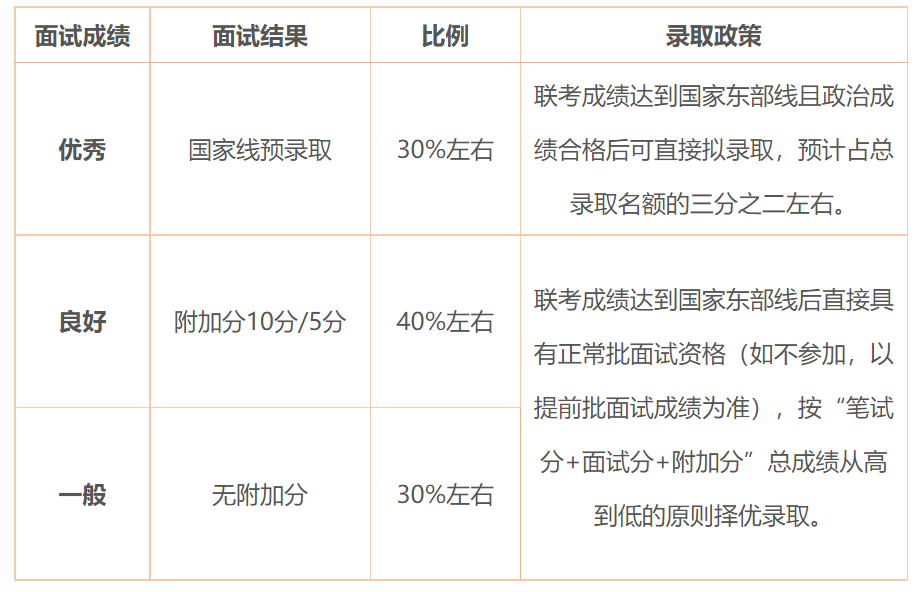 | 面试成绩 | 面试结果 | 比例 | 录取政策 |
|---|---|---|---|
| 优秀 | 国家线预录取 | 30%左右 | 联考成绩达到国家东部线且政治成绩合格后可直接拟录取，预计占总录取名额的三分之二左右。 |
| 良好 | 附加分10分/5分 | 40%左右 | 联考成绩达到国家东部线后直接具有正常批面试资格（如不参加，以提前批面试成绩为准），按“笔试分+面试分+附加分”总成绩从高到低的原则择优录取。 |
| 一般 | 无附加分 | 30%左右 |  |